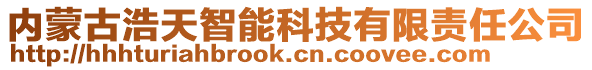 内蒙古浩天智能科技有限责任公司
http://hhhturiahbrook.cn.coovee.com